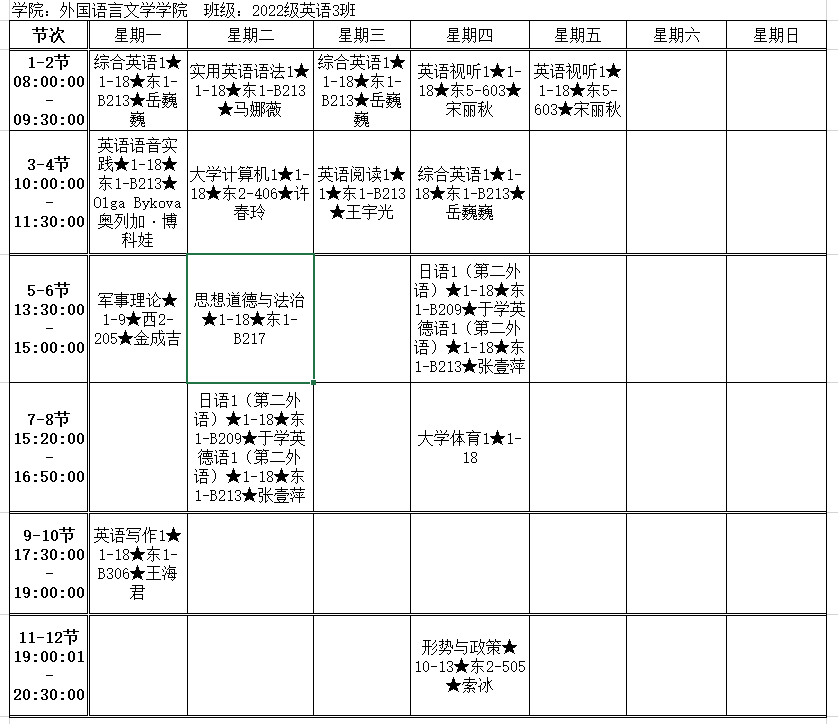 学院：外国语言文学学院　班级：2022级英语3班

| 节次 | 星期一 | 星期二 | 星期三 | 星期四 | 星期五 | 星期六 | 星期日 |
|---|---|---|---|---|---|---|---|
| 1-2节 08:00:00 - 09:30:00 | 综合英语1★1-18★东1-B213★岳巍巍 | 实用英语语法1★1-18★东1-B213★马娜薇 | 综合英语1★1-18★东1-B213★岳巍巍 | 英语视听1★1-18★东5-603★宋丽秋 | 英语视听1★1-18★东5-603★宋丽秋 | | |
| 3-4节 10:00:00 - 11:30:00 | 英语语音实践★1-18★东1-B213★Olga Bykova 奥列加·博科娃 | 大学计算机1★1-18★东2-406★许春玲 | 英语阅读1★1★东1-B213★王宇光 | 综合英语1★1-18★东1-B213★岳巍巍 | | | |
| 5-6节 13:30:00 - 15:00:00 | 军事理论★1-9★西2-205★金成吉 | 思想道德与法治★1-18★东1-B217 | | 日语1（第二外语）★1-18★东1-B209★于学英 德语1（第二外语）★1-18★东1-B213★张壹萍 | | | |
| 7-8节 15:20:00 - 16:50:00 | | 日语1（第二外语）★1-18★东1-B209★于学英 德语1（第二外语）★1-18★东1-B213★张壹萍 | | 大学体育1★1-18 | | | |
| 9-10节 17:30:00 - 19:00:00 | 英语写作1★1-18★东1-B306★王海君 | | | | | | |
| 11-12节 19:00:01 - 20:30:00 | | | | 形势与政策★10-13★东2-505★索冰 | | | |